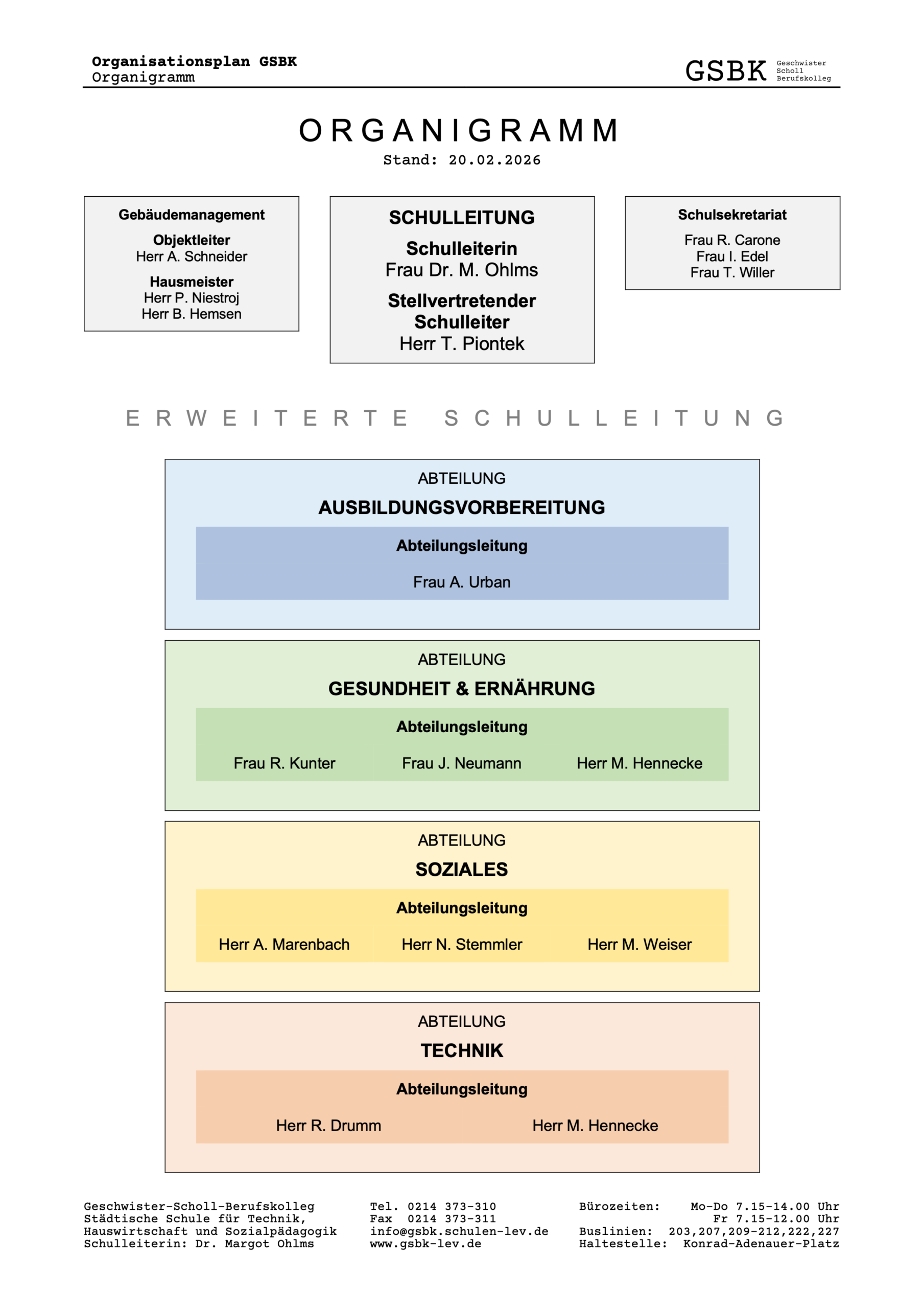 Organisationsplan GSBK
Organigramm

GSBK Geschwister Scholl Berufskolleg

ORGANIGRAMM
Stand: 20.02.2026

Gebäudemanagement
Objektleiter
Herr A. Schneider
Hausmeister
Herr P. Niestroj
Herr B. Hemsen

SCHULLEITUNG
Schulleiterin
Frau Dr. M. Ohlms
Stellvertretender Schulleiter
Herr T. Piontek

Schulsekretariat
Frau R. Carone
Frau I. Edel
Frau T. Willer

ERWEITERTE SCHULLEITUNG

ABTEILUNG
AUSBILDUNGSVORBEREITUNG
Abteilungsleitung
Frau A. Urban

ABTEILUNG
GESUNDHEIT & ERNÄHRUNG
Abteilungsleitung
Frau R. Kunter Frau J. Neumann Herr M. Hennecke

ABTEILUNG
SOZIALES
Abteilungsleitung
Herr A. Marenbach Herr N. Stemmler Herr M. Weiser

ABTEILUNG
TECHNIK
Abteilungsleitung
Herr R. Drumm Herr M. Hennecke

Geschwister-Scholl-Berufskolleg
Städtische Schule für Technik, Hauswirtschaft und Sozialpädagogik
Schulleiterin: Dr. Margot Ohlms

Tel. 0214 373-310
Fax 0214 373-311
info@gsbk.schulen-lev.de
www.gsbk-lev.de

Bürozeiten: Mo-Do 7.15-14.00 Uhr
Fr 7.15-12.00 Uhr
Buslinien: 203,207,209-212,222,227
Haltestelle: Konrad-Adenauer-Platz